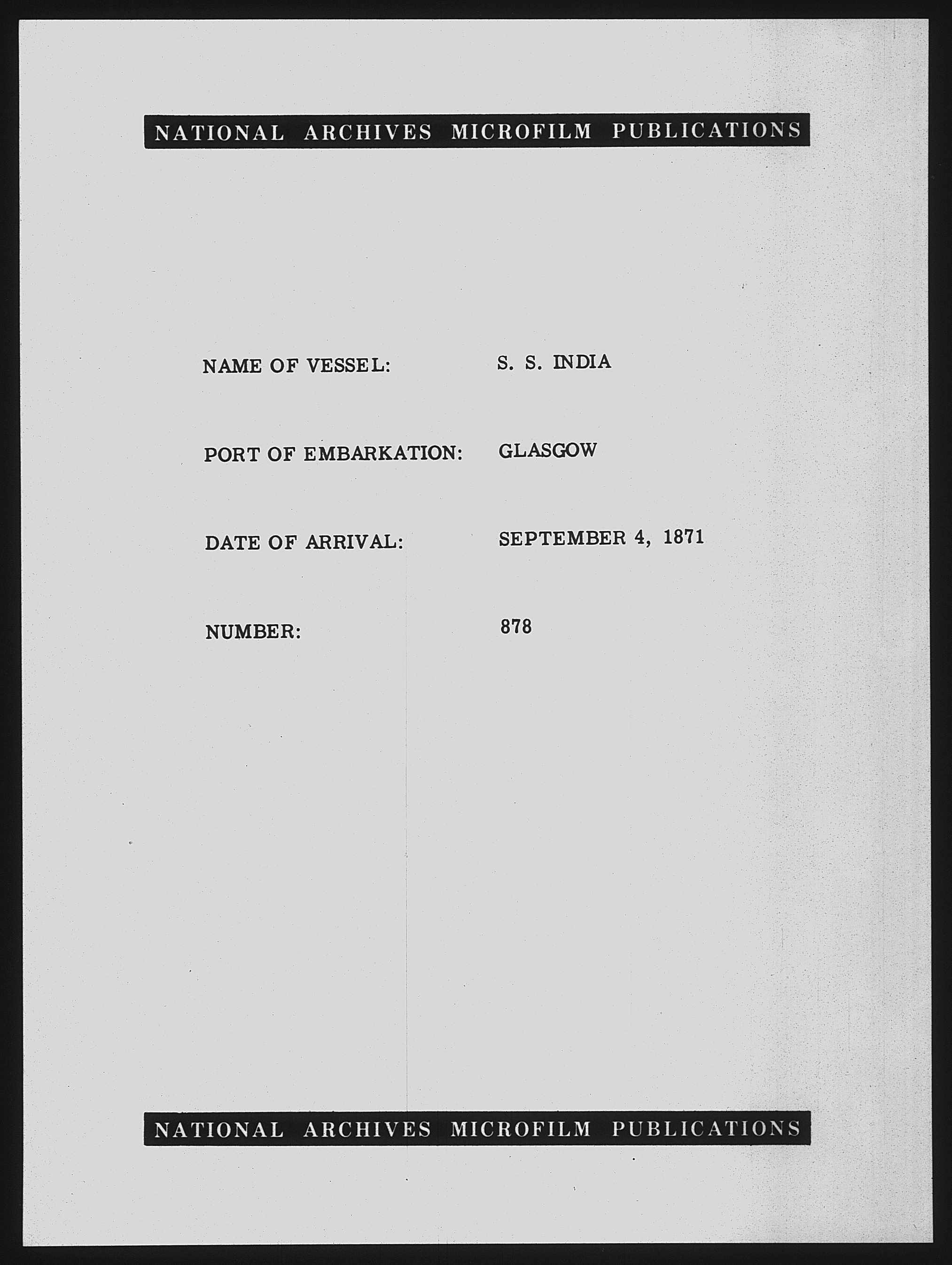 NATIONAL ARCHIVES MICROFILM PUBLICATIONS

NAME OF VESSEL: S. S. INDIA

PORT OF EMBARKATION: GLASGOW

DATE OF ARRIVAL: SEPTEMBER 4, 1871

NUMBER: 878

NATIONAL ARCHIVES MICROFILM PUBLICATIONS